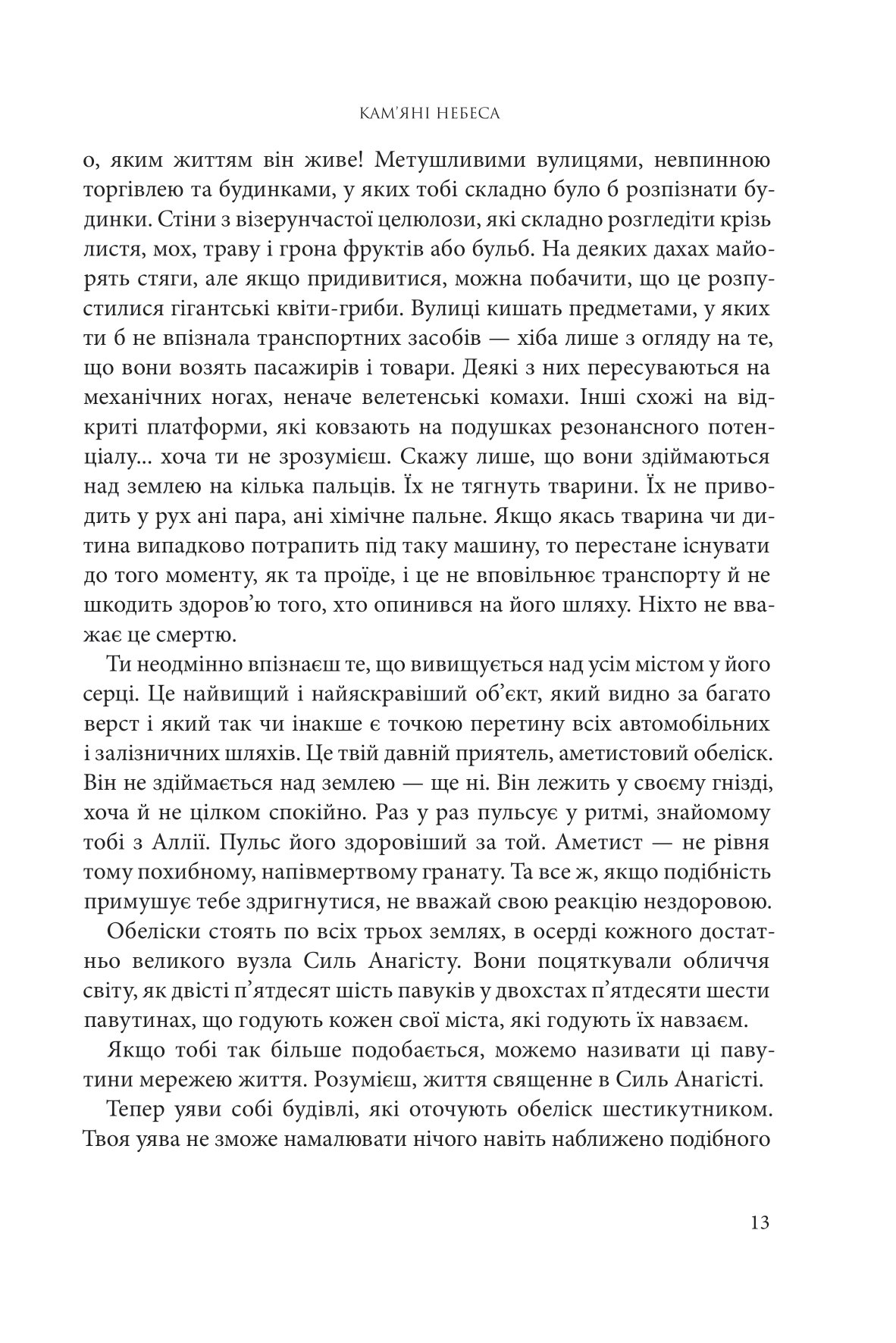 КАМ'ЯНІ НЕБЕСА

о, яким життям він живе! Метушливими вулицями, невпинною торгівлею та будинками, у яких тобі складно було б розпізнати будинки. Стіни з візерунчастої целюлози, які складно розгледіти крізь листя, мох, траву і грона фруктів або бульб. На деяких дахах майорять стяги, але якщо придивитися, можна побачити, що це розпустилися гігантські квіти-гриби. Вулиці кишать предметами, у яких ти б не впізнала транспортних засобів — хіба лише з огляду на те, що вони возять пасажирів і товари. Деякі з них пересуваються на механічних ногах, неначе велетенські комахи. Інші схожі на відкриті платформи, які ковзають на подушках резонансного потенціалу... хоча ти не зрозумієш. Скажу лише, що вони здіймаються над землею на кілька пальців. Їх не тягнуть тварини. Їх не приводить у рух ані пара, ані хімічне пальне. Якщо якась тварина чи дитина випадково потрапить під таку машину, то перестане існувати до того моменту, як та проїде, і це не вповільнює транспорту й не шкодить здоров'ю того, хто опинився на його шляху. Ніхто не вважає це смертю.

Ти неодмінно впізнаєш те, що вивищується над усім містом у його серці. Це найвищий і найяскравіший об'єкт, який видно за багато верст і який так чи інакше є точкою перетину всіх автомобільних і залізничних шляхів. Це твій давній приятель, аметистовий обеліск. Він не здіймається над землею — ще ні. Він лежить у своєму гнізді, хоча й не цілком спокійно. Раз у раз пульсує у ритмі, знайомому тобі з Аллії. Пульс його здоровіший за той. Аметист — не рівня тому похибному, напівмертвому гранату. Та все ж, якщо подібність примушує тебе здригнутися, не вважай свою реакцію нездоровою.

Обеліски стоять по всіх трьох землях, в осерді кожного достатньо великого вузла Силь Анагісту. Вони поцяткували обличчя світу, як двісті п'ятдесят шість павуків у двохстах п'ятдесяти шести павутинах, що годують кожен свої міста, які годують їх навзаєм.

Якщо тобі так більше подобається, можемо називати ці павутини мережею життя. Розумієш, життя священне в Силь Анагісті.

Тепер уяви собі будівлі, які оточують обеліск шестикутником. Твоя уява не зможе намалювати нічого навіть наближено подібного

13